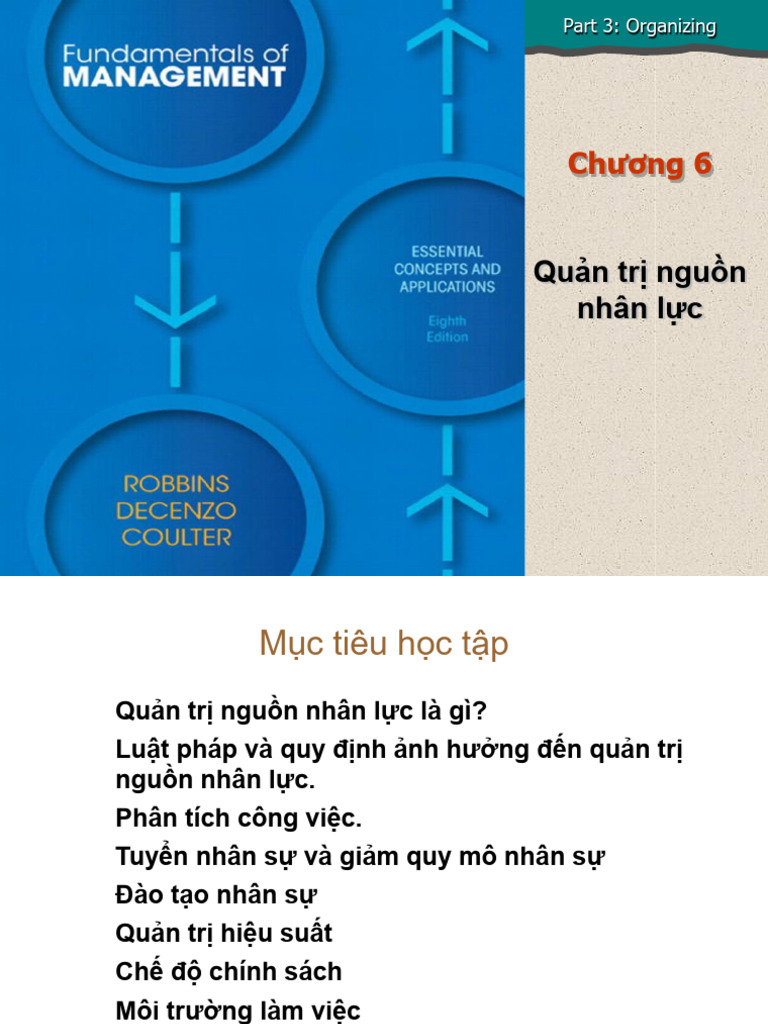 Fundamentals of MANAGEMENT

ESSENTIAL CONCEPTS AND APPLICATIONS

Eighth Edition

ROBBINS DECENZO COULTER

Part 3: Organizing

Chương 6

Quản trị nguồn nhân lực

Mục tiêu học tập

Quản trị nguồn nhân lực là gì?

Luật pháp và quy định ảnh hưởng đến quản trị nguồn nhân lực.

Phân tích công việc.

Tuyển nhân sự và giảm quy mô nhân sự

Đào tạo nhân sự

Quản trị hiệu suất

Chế độ chính sách

Môi trường làm việc